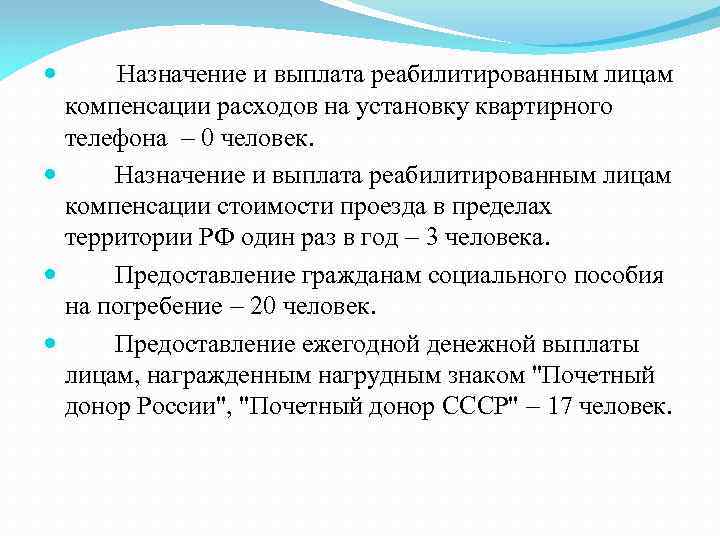 Назначение и выплата реабилитированным лицам компенсации расходов на установку квартирного телефона – 0 человек.

Назначение и выплата реабилитированным лицам компенсации стоимости проезда в пределах территории РФ один раз в год – 3 человека.

Предоставление гражданам социального пособия на погребение – 20 человек.

Предоставление ежегодной денежной выплаты лицам, награжденным нагрудным знаком "Почетный донор России", "Почетный донор СССР" – 17 человек.